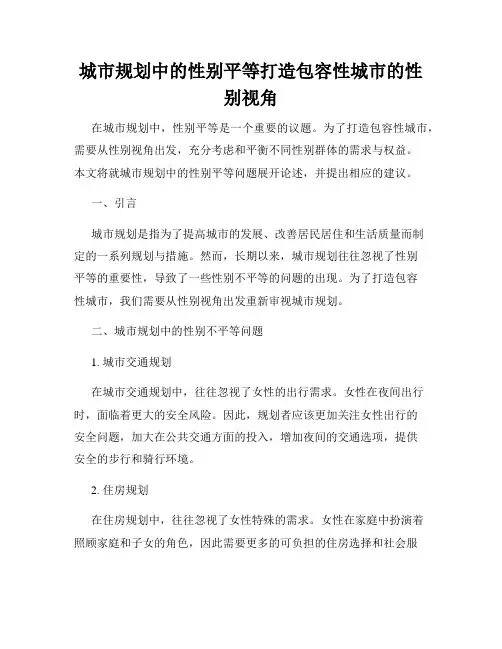 城市规划中的性别平等打造包容性城市的性别视角

在城市规划中，性别平等是一个重要的议题。为了打造包容性城市，需要从性别视角出发，充分考虑和平衡不同性别群体的需求与权益。本文将就城市规划中的性别平等问题展开论述，并提出相应的建议。

一、引言

城市规划是指为了提高城市的发展、改善居民居住和生活质量而制定的一系列规划与措施。然而，长期以来，城市规划往往忽视了性别平等的重要性，导致了一些性别不平等的问题的出现。为了打造包容性城市，我们需要从性别视角出发重新审视城市规划。

二、城市规划中的性别不平等问题

1. 城市交通规划

在城市交通规划中，往往忽视了女性的出行需求。女性在夜间出行时，面临着更大的安全风险。因此，规划者应该更加关注女性出行的安全问题，加大在公共交通方面的投入，增加夜间的交通选项，提供安全的步行和骑行环境。

2. 住房规划

在住房规划中，往往忽视了女性特殊的需求。女性在家庭中扮演着照顾家庭和子女的角色，因此需要更多的可负担的住房选择和社会服